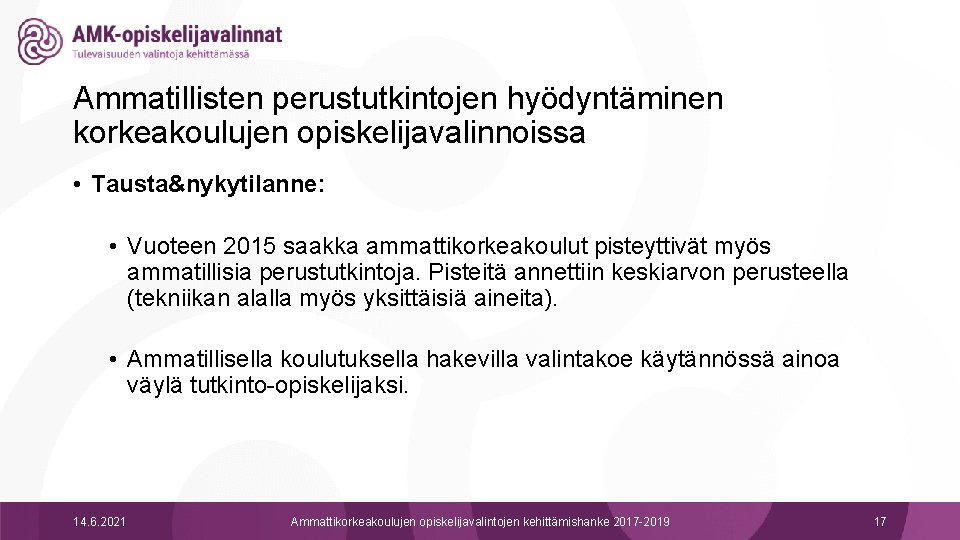 AMK-opiskelijavalinnat
Tulevaisuuden valintoja kehittämässä

Ammatillisten perustutkintojen hyödyntäminen korkeakoulujen opiskelijavalinnoissa

• Tausta&nykytilanne:

• Vuoteen 2015 saakka ammattikorkeakoulut pisteyttivät myös ammatillisia perustutkintoja. Pisteitä annettiin keskiarvon perusteella (tekniikan alalla myös yksittäisiä aineita).

• Ammatillisella koulutuksella hakevilla valintakoe käytännössä ainoa väylä tutkinto-opiskelijaksi.

14.6.2021
Ammattikorkeakoulujen opiskelijavalintojen kehittämishanke 2017-2019
17